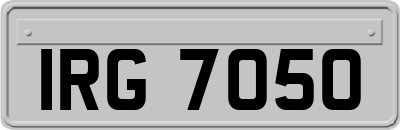 IRG 7050